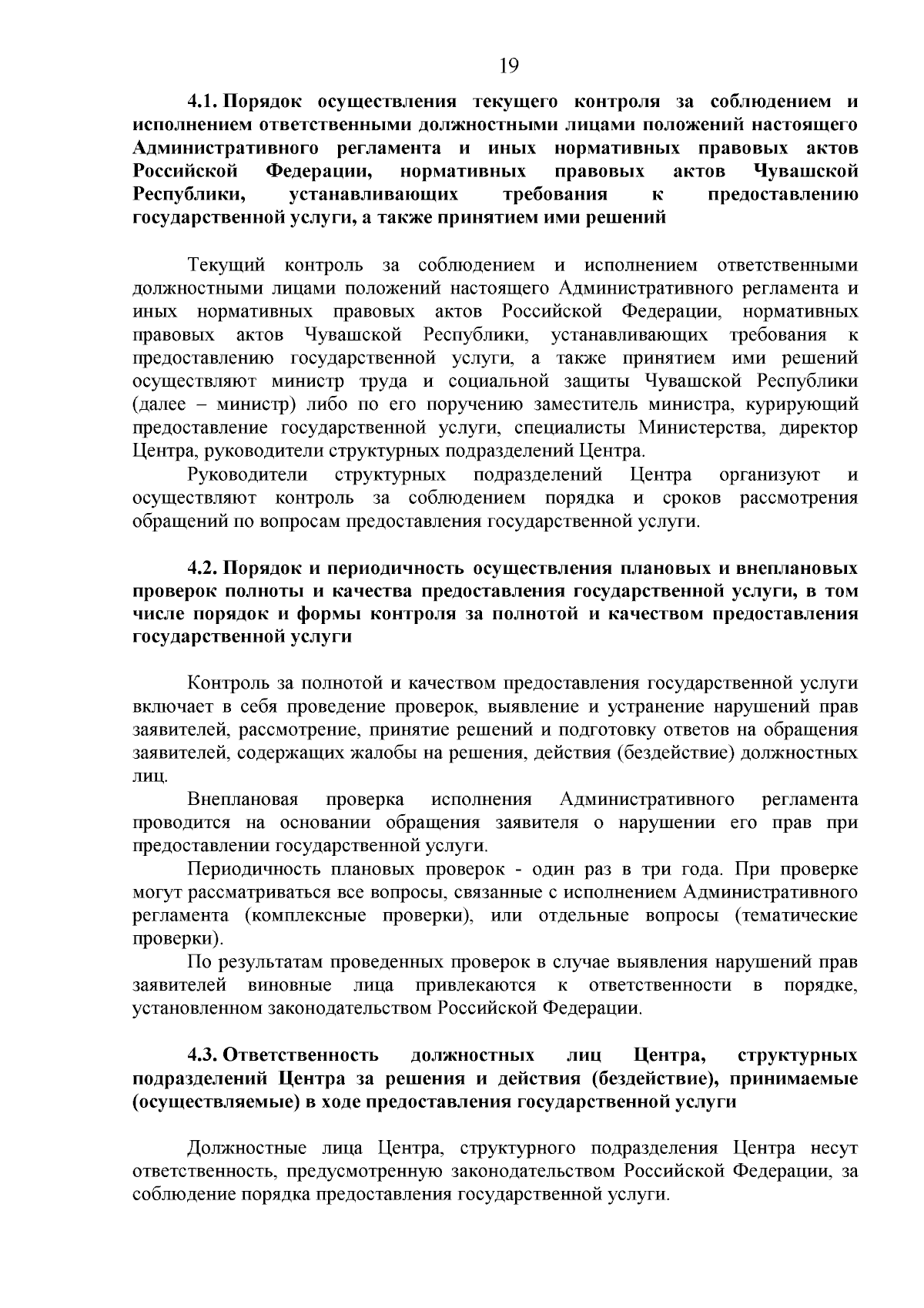 19

4.1. Порядок осуществления текущего контроля за соблюдением и исполнением ответственными должностными лицами положений настоящего Административного регламента и иных нормативных правовых актов Российской Федерации, нормативных правовых актов Чувашской Республики, устанавливающих требования к предоставлению государственной услуги, а также принятием ими решений

Текущий контроль за соблюдением и исполнением ответственными должностными лицами положений настоящего Административного регламента и иных нормативных правовых актов Российской Федерации, нормативных правовых актов Чувашской Республики, устанавливающих требования к предоставлению государственной услуги, а также принятием ими решений осуществляют министр труда и социальной защиты Чувашской Республики (далее – министр) либо по его поручению заместитель министра, курирующий предоставление государственной услуги, специалисты Министерства, директор Центра, руководители структурных подразделений Центра.

Руководители структурных подразделений Центра организуют и осуществляют контроль за соблюдением порядка и сроков рассмотрения обращений по вопросам предоставления государственной услуги.

4.2. Порядок и периодичность осуществления плановых и внеплановых проверок полноты и качества предоставления государственной услуги, в том числе порядок и формы контроля за полнотой и качеством предоставления государственной услуги

Контроль за полнотой и качеством предоставления государственной услуги включает в себя проведение проверок, выявление и устранение нарушений прав заявителей, рассмотрение, принятие решений и подготовку ответов на обращения заявителей, содержащих жалобы на решения, действия (бездействие) должностных лиц.

Внеплановая проверка исполнения Административного регламента проводится на основании обращения заявителя о нарушении его прав при предоставлении государственной услуги.

Периодичность плановых проверок - один раз в три года. При проверке могут рассматриваться все вопросы, связанные с исполнением Административного регламента (комплексные проверки), или отдельные вопросы (тематические проверки).

По результатам проведенных проверок в случае выявления нарушений прав заявителей виновные лица привлекаются к ответственности в порядке, установленном законодательством Российской Федерации.

4.3. Ответственность должностных лиц Центра, структурных подразделений Центра за решения и действия (бездействие), принимаемые (осуществляемые) в ходе предоставления государственной услуги

Должностные лица Центра, структурного подразделения Центра несут ответственность, предусмотренную законодательством Российской Федерации, за соблюдение порядка предоставления государственной услуги.